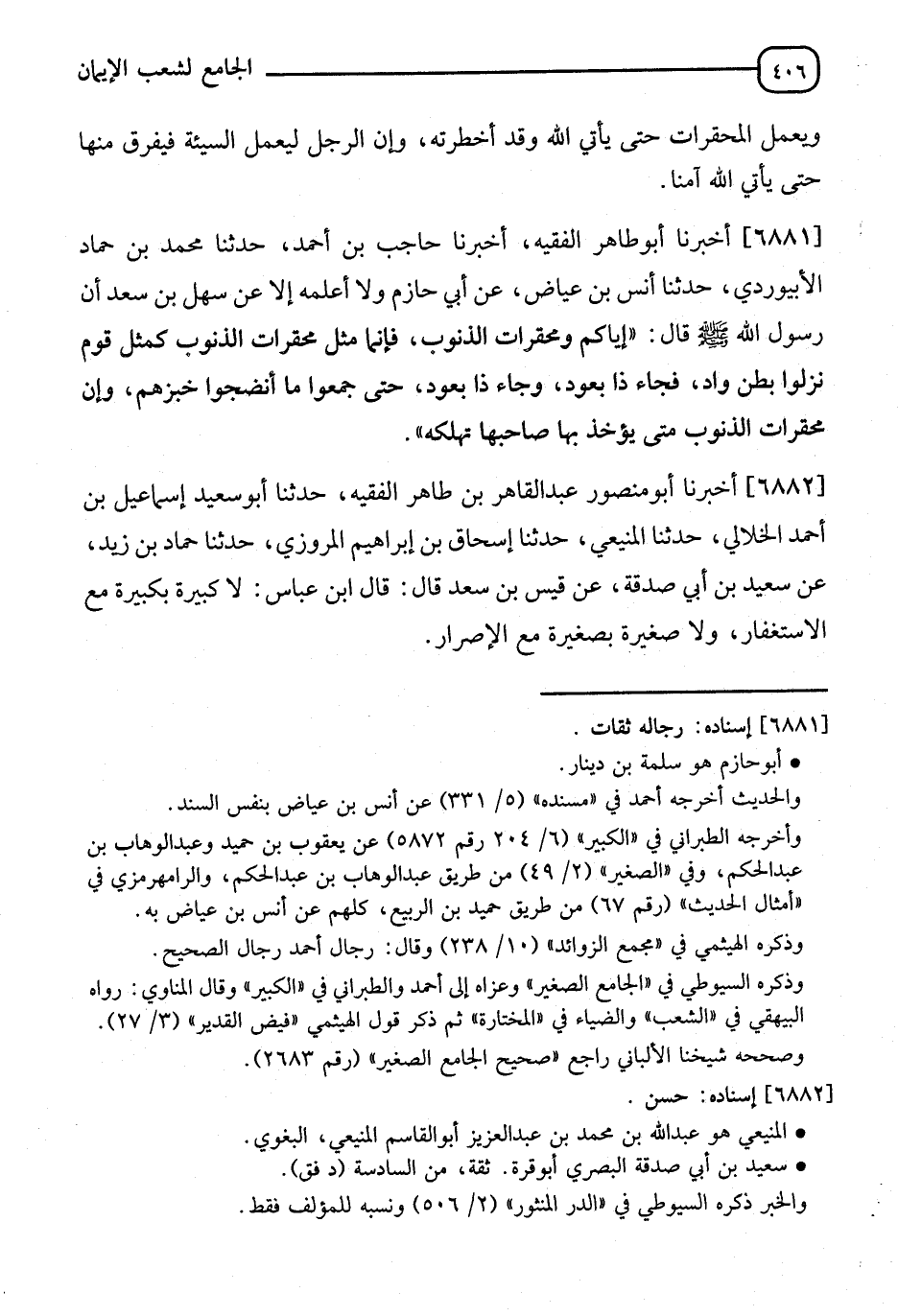 ٤٠٦ الجامع لشعب الإيمان

ويعمل المحقرات حتى يأتي الله وقد أخطرته، وإن الرجل ليعمل السيئة فيفرق منها حتى يأتي الله آمنا.

[٦٨٨١] أخبرنا أبوطاهر الفقيه، أخبرنا حاجب بن أحمد، حدثنا محمد بن حماد الأبيوردي، حدثنا أنس بن عياض، عن أبي حازم ولا أعلمه إلا عن سهل بن سعد أن رسول الله ﷺ قال: «إياكم ومحقرات الذنوب، فإنما مثل محقرات الذنوب كمثل قوم نزلوا بطن واد، فجاء ذا بعود، وجاء ذا بعود، حتى جمعوا ما أنضجوا خبزهم، وإن محقرات الذنوب متى يؤخذ بها صاحبها تهلكه».

[٦٨٨٢] أخبرنا أبومنصور عبدالقاهر بن طاهر الفقيه، حدثنا أبوسعيد إسماعيل بن أحمد الخلالي، حدثنا المنيعي، حدثنا إسحاق بن إبراهيم المروزي، حدثنا حماد بن زيد، عن سعيد بن أبي صدقة، عن قيس بن سعد قال: قال ابن عباس: لا كبيرة بكبيرة مع الاستغفار، ولا صغيرة بصغيرة مع الإصرار.

[٦٨٨١] إسناده: رجاله ثقات.
• أبوحازم هو سلمة بن دينار.
والحديث أخرجه أحمد في «مسنده» (٥/ ٣٣١) عن أنس بن عياض بنفس السند.
وأخرجه الطبراني في «الكبير» (٦/ ٢٠٤ رقم ٥٨٧٢) عن يعقوب بن حميد وعبدالوهاب بن عبدالحكم، وفي «الصغير» (٢/ ٤٩) من طريق عبدالوهاب بن عبدالحكم، والرامهرمزي في «أمثال الحديث» (رقم ٦٧) من طريق حميد بن الربيع، كلهم عن أنس بن عياض به.
وذكره الهيثمي في «مجمع الزوائد» (١٠/ ٢٣٨) وقال: رجال أحمد رجال الصحيح.
وذكره السيوطي في «الجامع الصغير» وعزاه إلى أحمد والطبراني في «الكبير» وقال المناوي: رواه البيهقي في «الشعب» والضياء في «المختارة» ثم ذكر قول الهيثمي «فيض القدير» (٣/ ٢٧).
وصححه شيخنا الألباني راجع «صحيح الجامع الصغير» (رقم ٢٦٨٣).
[٦٨٨٢] إسناده: حسن.
• المنيعي هو عبدالله بن محمد بن عبدالعزيز أبوالقاسم المنيعي، البغوي.
• سعيد بن أبي صدقة البصري أبوقرة. ثقة، من السادسة (د فق).
والخبر ذكره السيوطي في «الدر المنثور» (٢/ ٥٠٦) ونسبه للمؤلف فقط.